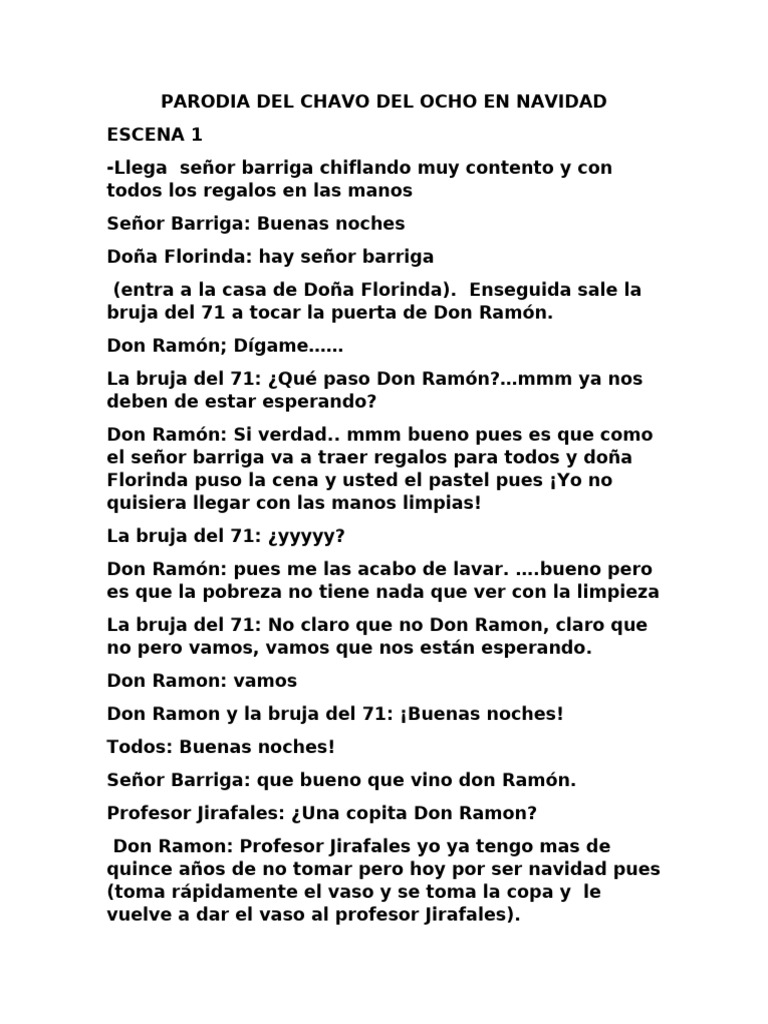 PARODIA DEL CHAVO DEL OCHO EN NAVIDAD

ESCENA 1

-Llega señor barriga chiflando muy contento y con todos los regalos en las manos

Señor Barriga: Buenas noches

Doña Florinda: hay señor barriga

(entra a la casa de Doña Florinda). Enseguida sale la bruja del 71 a tocar la puerta de Don Ramón.

Don Ramón; Dígame……

La bruja del 71: ¿Qué paso Don Ramón?…mmm ya nos deben de estar esperando?

Don Ramón: Si verdad.. mmm bueno pues es que como el señor barriga va a traer regalos para todos y doña Florinda puso la cena y usted el pastel pues ¡Yo no quisiera llegar con las manos limpias!

La bruja del 71: ¿yyyyy?

Don Ramón: pues me las acabo de lavar. ….bueno pero es que la pobreza no tiene nada que ver con la limpieza

La bruja del 71: No claro que no Don Ramon, claro que no pero vamos, vamos que nos están esperando.

Don Ramon: vamos

Don Ramon y la bruja del 71: ¡Buenas noches!

Todos: Buenas noches!

Señor Barriga: que bueno que vino don Ramón.

Profesor Jirafales: ¿Una copita Don Ramon?

Don Ramon: Profesor Jirafales yo ya tengo mas de quince años de no tomar pero hoy por ser navidad pues (toma rápidamente el vaso y se toma la copa y le vuelve a dar el vaso al profesor Jirafales).